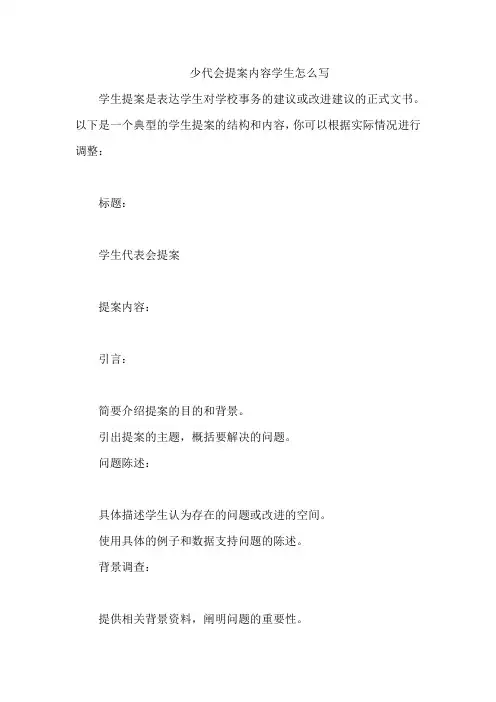 少代会提案内容学生怎么写

学生提案是表达学生对学校事务的建议或改进建议的正式文书。以下是一个典型的学生提案的结构和内容，你可以根据实际情况进行调整：

标题：

学生代表会提案

提案内容：

引言：

简要介绍提案的目的和背景。

引出提案的主题，概括要解决的问题。

问题陈述：

具体描述学生认为存在的问题或改进的空间。

使用具体的例子和数据支持问题的陈述。

背景调查：

提供相关背景资料，阐明问题的重要性。